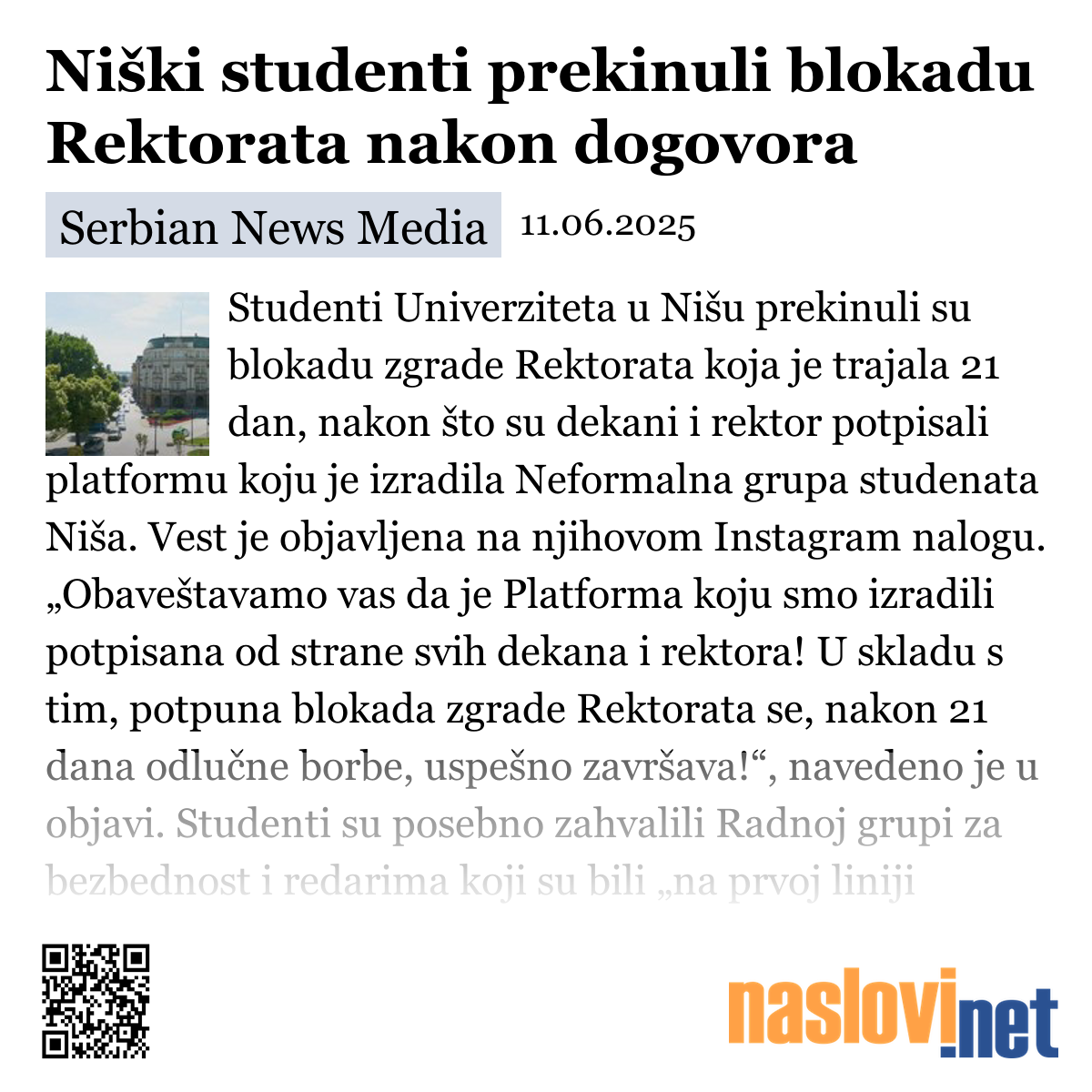 Niški studenti prekinuli blokadu Rektorata nakon dogovora

Serbian News Media 11.06.2025

Studenti Univerziteta u Nišu prekinuli su blokadu zgrade Rektorata koja je trajala 21 dan, nakon što su dekani i rektor potpisali platformu koju je izradila Neformalna grupa studenata Niša. Vest je objavljena na njihovom Instagram nalogu. „Obaveštavamo vas da je Platforma koju smo izradili potpisana od strane svih dekana i rektora! U skladu s tim, potpuna blokada zgrade Rektorata se, nakon 21 dana odlučne borbe, uspešno završava!“, navedeno je u objavi. Studenti su posebno zahvalili Radnoj grupi za bezbednost i redarima koji su bili „na prvoj liniji

naslovi.net